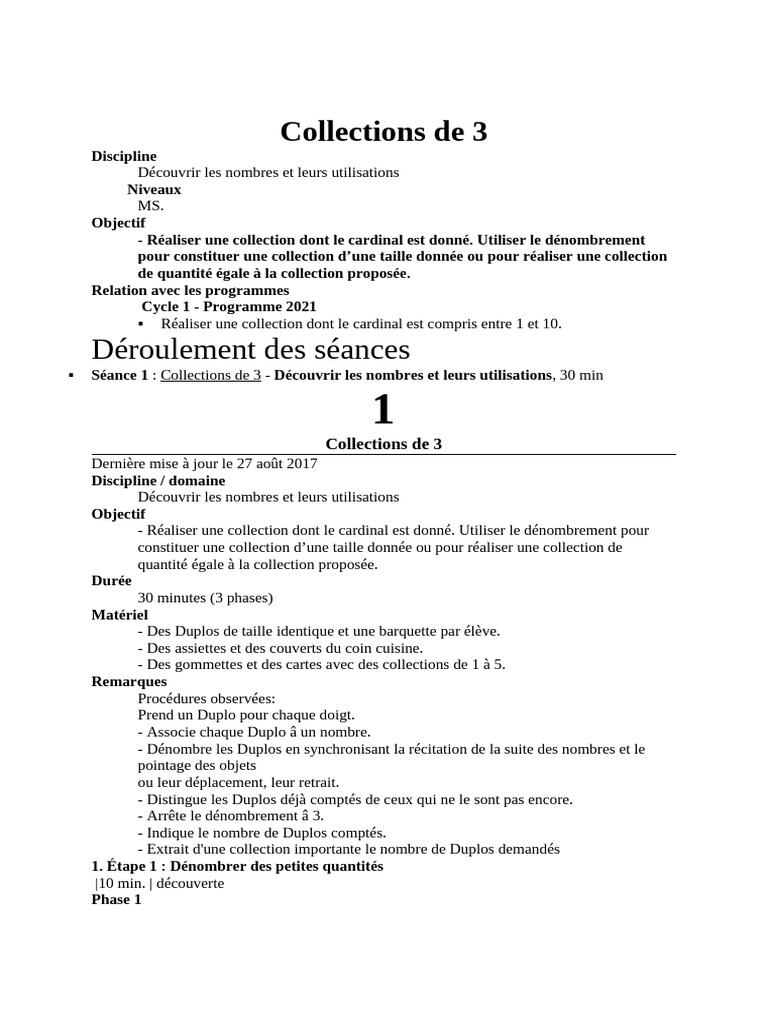 Collections de 3

Discipline
Découvrir les nombres et leurs utilisations
Niveaux
MS.
Objectif
- Réaliser une collection dont le cardinal est donné. Utiliser le dénombrement pour constituer une collection d'une taille donnée ou pour réaliser une collection de quantité égale à la collection proposée.
Relation avec les programmes
Cycle 1 - Programme 2021
▪ Réaliser une collection dont le cardinal est compris entre 1 et 10.

Déroulement des séances

▪ Séance 1 : Collections de 3 - Découvrir les nombres et leurs utilisations, 30 min

1

Collections de 3

Dernière mise à jour le 27 août 2017
Discipline / domaine
Découvrir les nombres et leurs utilisations
Objectif
- Réaliser une collection dont le cardinal est donné. Utiliser le dénombrement pour constituer une collection d'une taille donnée ou pour réaliser une collection de quantité égale à la collection proposée.
Durée
30 minutes (3 phases)
Matériel
- Des Duplos de taille identique et une barquette par élève.
- Des assiettes et des couverts du coin cuisine.
- Des gommettes et des cartes avec des collections de 1 à 5.
Remarques
Procédures observées:
Prend un Duplo pour chaque doigt.
- Associe chaque Duplo â un nombre.
- Dénombre les Duplos en synchronisant la récitation de la suite des nombres et le pointage des objets
ou leur déplacement, leur retrait.
- Distingue les Duplos déjà comptés de ceux qui ne le sont pas encore.
- Arrête le dénombrement â 3.
- Indique le nombre de Duplos comptés.
- Extrait d'une collection importante le nombre de Duplos demandés
1. Étape 1 : Dénombrer des petites quantités
|10 min. | découverte
Phase 1